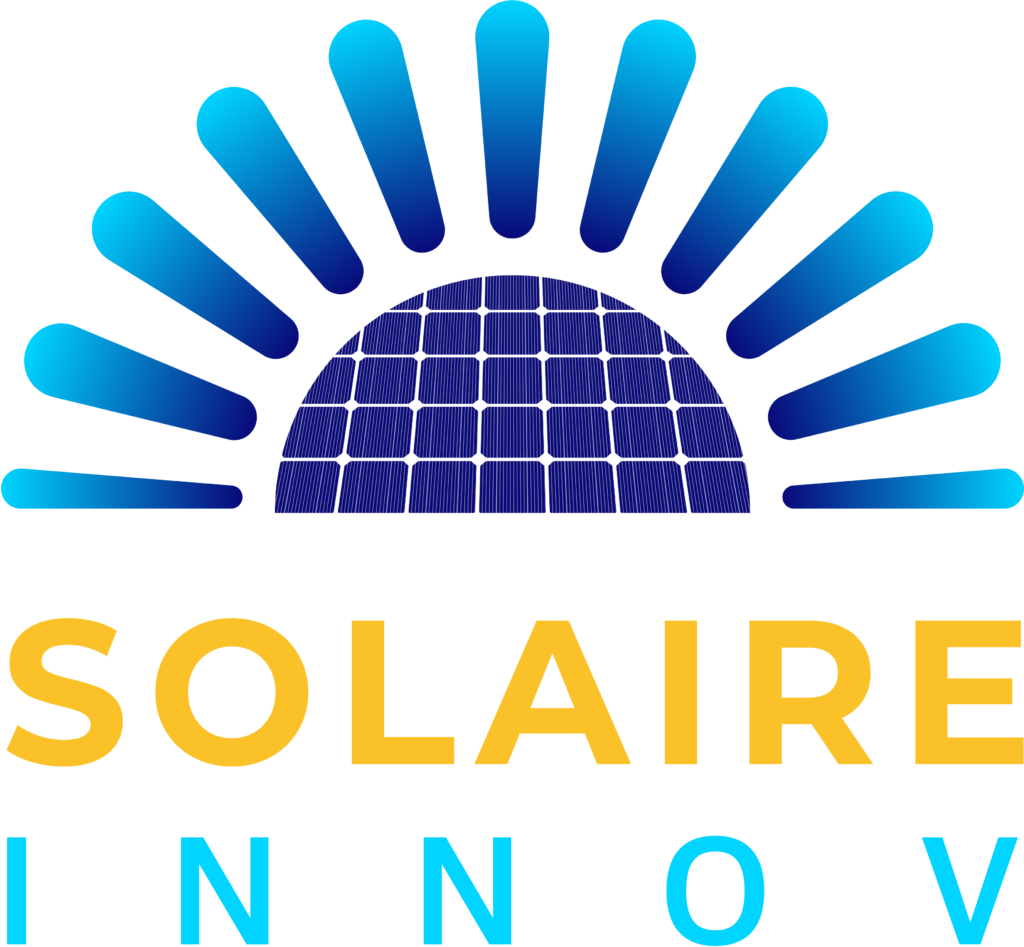 SOLAIRE
INNOV